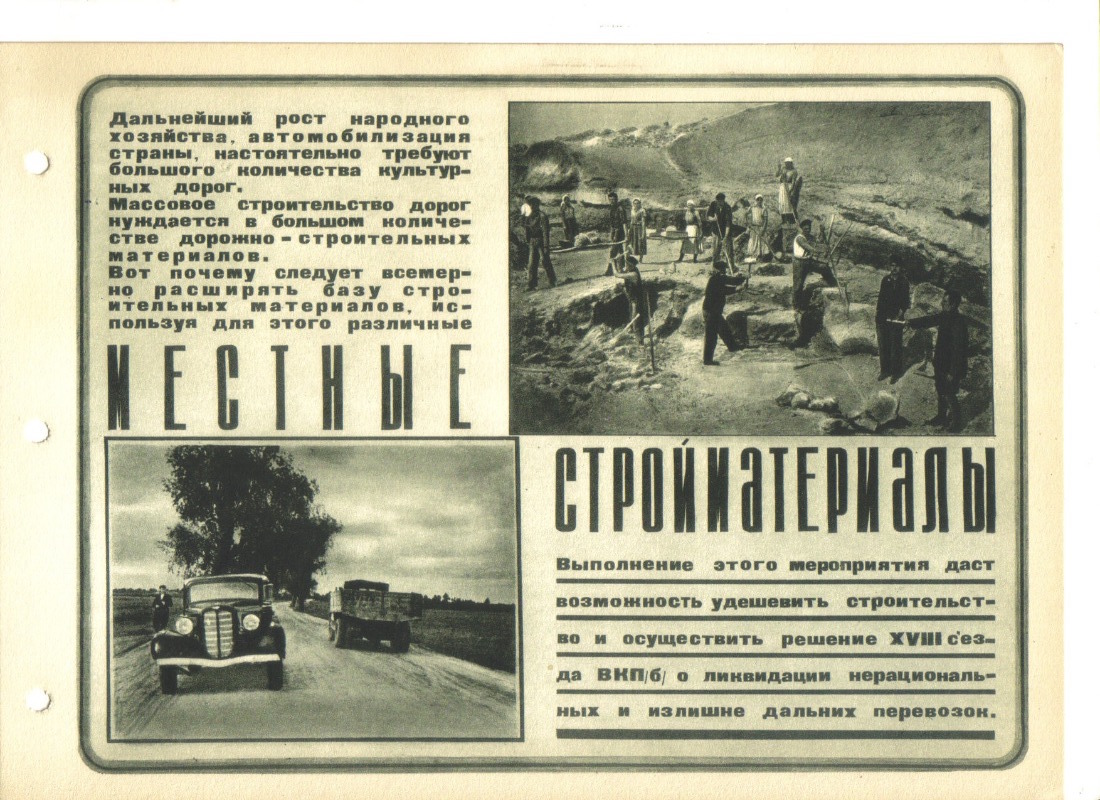 Дальнейший рост народного хозяйства, автомобилизация страны, настоятельно требуют большого количества культурных дорог.
Массовое строительство дорог нуждается в большом количестве дорожно-строительных материалов.
Вот почему следует всемерно расширять базу строительных материалов, используя для этого различные

МЕСТНЫЕ

СТРОЙМАТЕРИАЛЫ

Выполнение этого мероприятия даст возможность удешевить строительство и осуществить решение XVIII с'езда ВКП/б/ о ликвидации нерациональных и излишне дальних перевозок.